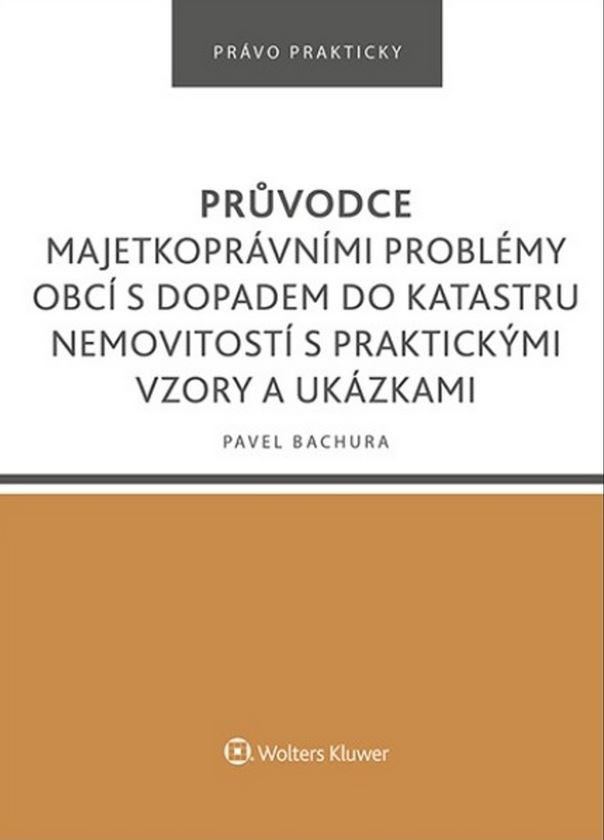 PRÁVO PRAKTICKY

PRŮVODCE
MAJETKOPRÁVNÍMI PROBLÉMY OBCÍ S DOPADEM DO KATASTRU NEMOVITOSTÍ S PRAKTICKÝMI VZORY A UKÁZKAMI

PAVEL BACHURA

Wolters Kluwer